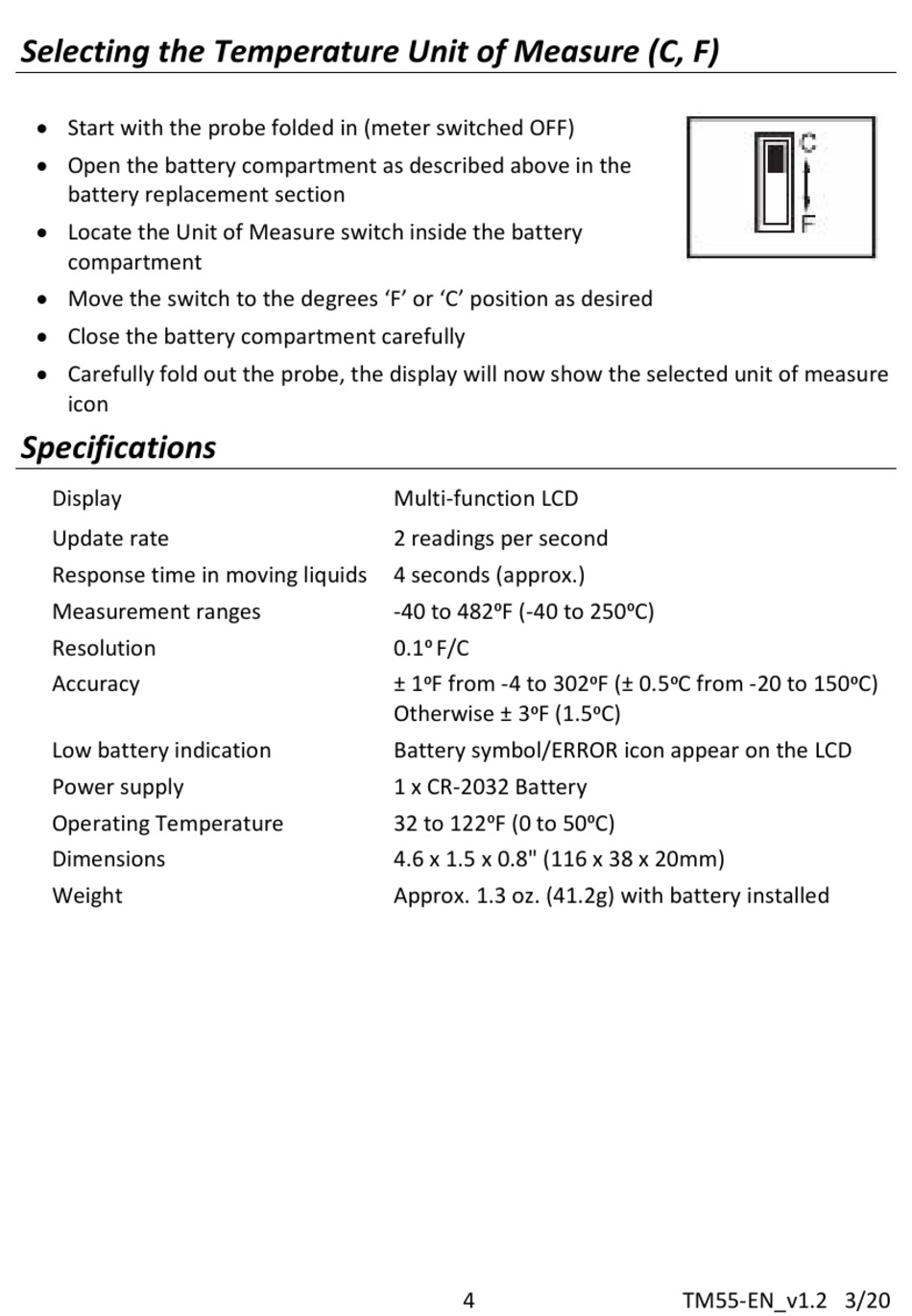 Selecting the Temperature Unit of Measure (C, F)

• Start with the probe folded in (meter switched OFF)
• Open the battery compartment as described above in the battery replacement section
• Locate the Unit of Measure switch inside the battery compartment
• Move the switch to the degrees 'F' or 'C' position as desired
• Close the battery compartment carefully
• Carefully fold out the probe, the display will now show the selected unit of measure icon

C
F

Specifications

Display
Multi-function LCD

Update rate
2 readings per second

Response time in moving liquids
4 seconds (approx.)

Measurement ranges
-40 to 482ºF (-40 to 250ºC)

Resolution
0.1º F/C

Accuracy
± 1ºF from -4 to 302ºF (± 0.5ºC from -20 to 150ºC)
Otherwise ± 3ºF (1.5ºC)

Low battery indication
Battery symbol/ERROR icon appear on the LCD

Power supply
1 x CR-2032 Battery

Operating Temperature
32 to 122ºF (0 to 50ºC)

Dimensions
4.6 x 1.5 x 0.8" (116 x 38 x 20mm)

Weight
Approx. 1.3 oz. (41.2g) with battery installed

4
TM55-EN_v1.2 3/20